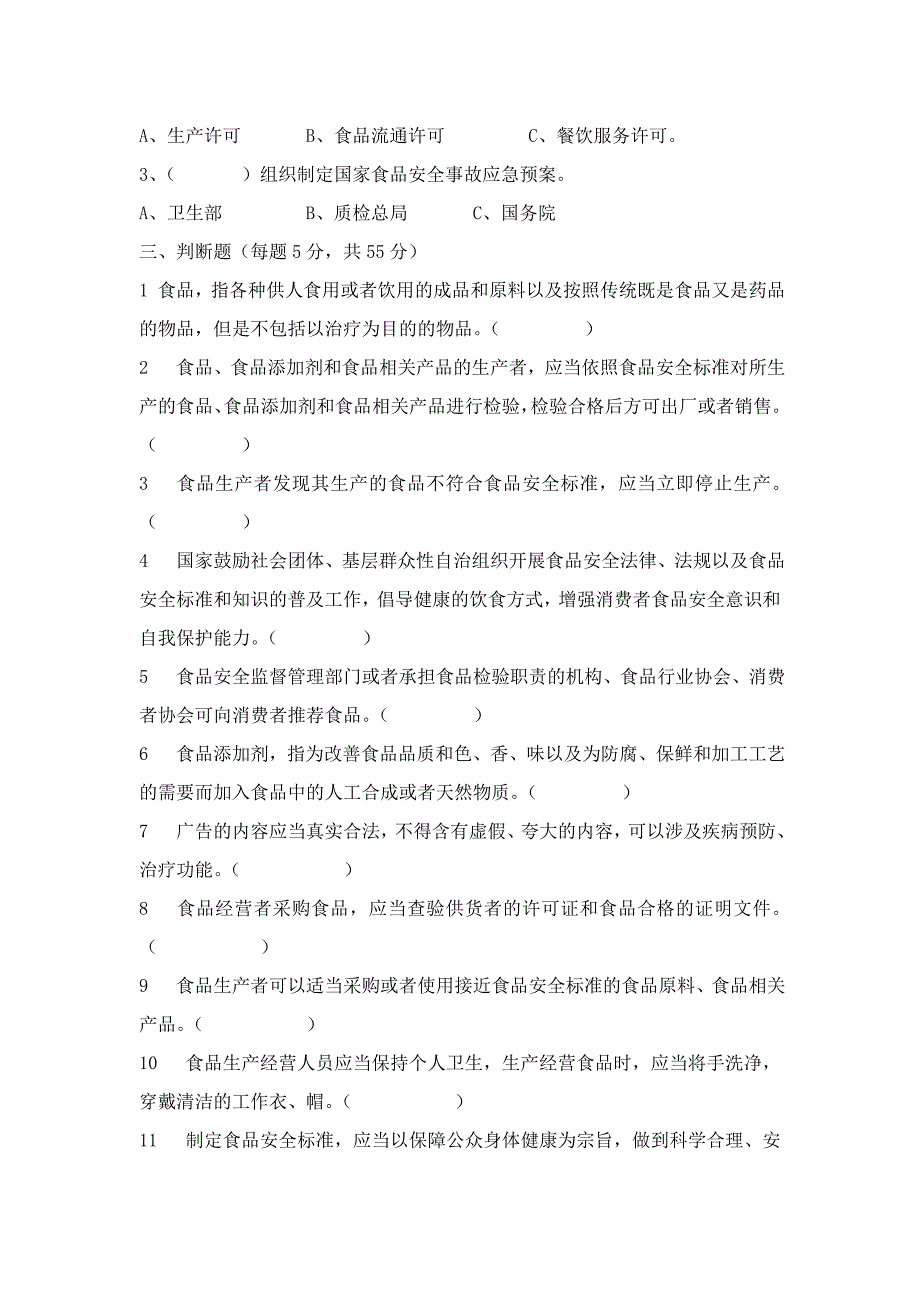 A、生产许可　　B、食品流通许可　　C、餐饮服务许可。

3、（　　）组织制定国家食品安全事故应急预案。

A、卫生部　　B、质检总局　　C、国务院

三、判断题（每题 5 分，共 55 分）

1 食品，指各种供人食用或者饮用的成品和原料以及按照传统既是食品又是药品的物品，但是不包括以治疗为目的的物品。（　　）

2　食品、食品添加剂和食品相关产品的生产者，应当依照食品安全标准对所生产的食品、食品添加剂和食品相关产品进行检验，检验合格后方可出厂或者销售。（　　）

3　食品生产者发现其生产的食品不符合食品安全标准，应当立即停止生产。（　　）

4　国家鼓励社会团体、基层群众性自治组织开展食品安全法律、法规以及食品安全标准和知识的普及工作，倡导健康的饮食方式，增强消费者食品安全意识和自我保护能力。（　　）

5　食品安全监督管理部门或者承担食品检验职责的机构、食品行业协会、消费者协会可向消费者推荐食品。（　　）

6　食品添加剂，指为改善食品品质和色、香、味以及为防腐、保鲜和加工工艺的需要而加入食品中的人工合成或者天然物质。（　　）

7　广告的内容应当真实合法，不得含有虚假、夸大的内容，可以涉及疾病预防、治疗功能。（　　）

8　食品经营者采购食品，应当查验供货者的许可证和食品合格的证明文件。（　　）

9　食品生产者可以适当采购或者使用接近食品安全标准的食品原料、食品相关产品。（　　）

10　食品生产经营人员应当保持个人卫生，生产经营食品时，应当将手洗净，穿戴清洁的工作衣、帽。（　　）

11　制定食品安全标准，应当以保障公众身体健康为宗旨，做到科学合理、安